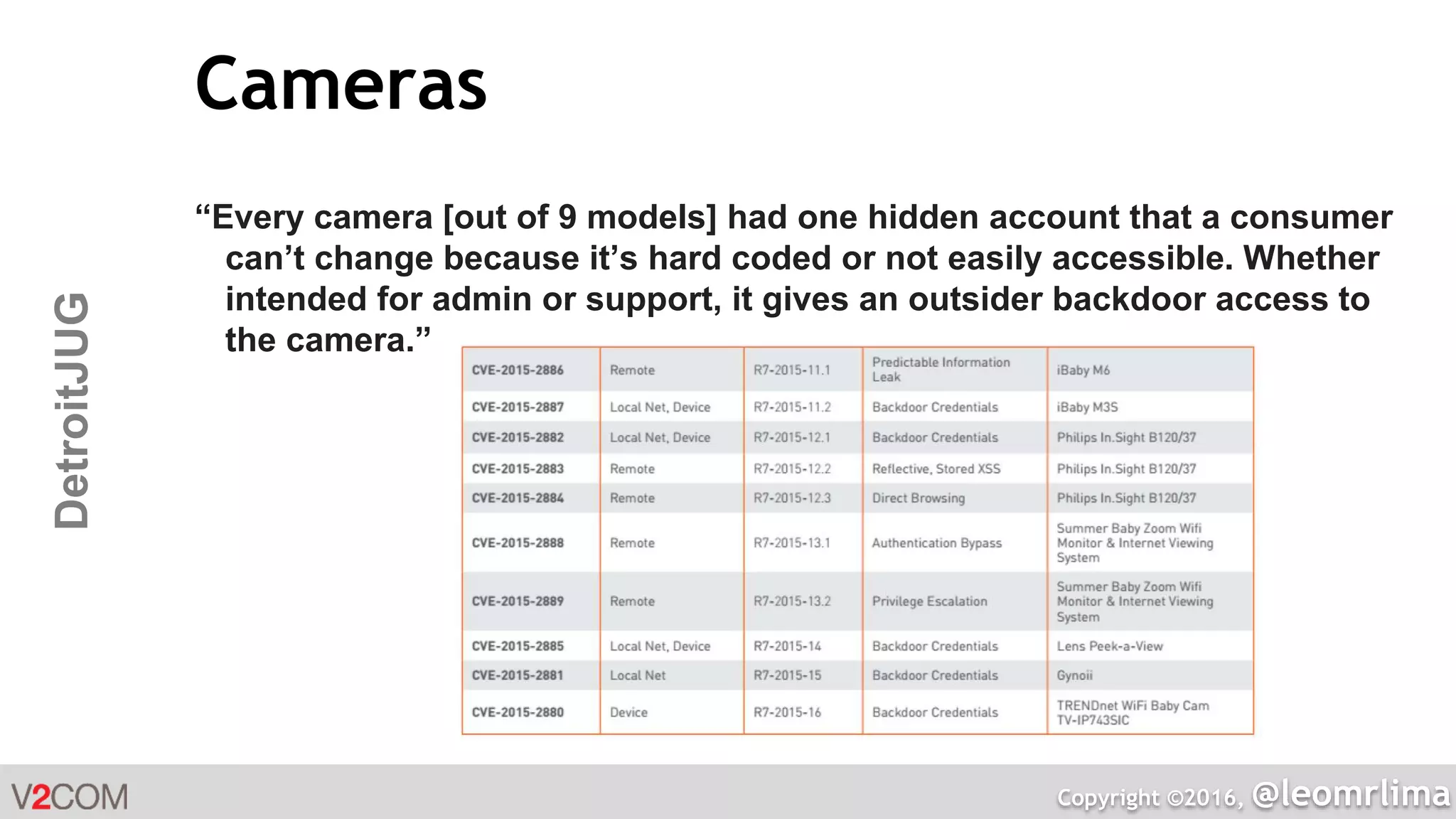 Cameras

DetroitJUG

“Every camera [out of 9 models] had one hidden account that a consumer can’t change because it’s hard coded or not easily accessible. Whether intended for admin or support, it gives an outsider backdoor access to the camera.”

| CVE-2015-2886 | Remote | R7-2015-11.1 | Predictable Information Leak | iBaby M6 |
|---|---|---|---|---|
| CVE-2015-2887 | Local Net, Device | R7-2015-11.2 | Backdoor Credentials | iBaby M3S |
| CVE-2015-2882 | Local Net, Device | R7-2015-12.1 | Backdoor Credentials | Philips In.Sight B120/37 |
| CVE-2015-2883 | Remote | R7-2015-12.2 | Reflective, Stored XSS | Philips In.Sight B120/37 |
| CVE-2015-2884 | Remote | R7-2015-12.3 | Direct Browsing | Philips In.Sight B120/37 |
| CVE-2015-2888 | Remote | R7-2015-13.1 | Authentication Bypass | Summer Baby Zoom Wifi Monitor & Internet Viewing System |
| CVE-2015-2889 | Remote | R7-2015-13.2 | Privilege Escalation | Summer Baby Zoom Wifi Monitor & Internet Viewing System |
| CVE-2015-2885 | Local Net, Device | R7-2015-14 | Backdoor Credentials | Lens Peek-a-View |
| CVE-2015-2881 | Local Net | R7-2015-15 | Backdoor Credentials | Gynoii |
| CVE-2015-2880 | Device | R7-2015-16 | Backdoor Credentials | TRENDnet WiFi Baby Cam TV-IP743SIC |

V2COM

Copyright ©2016, @leomrlima